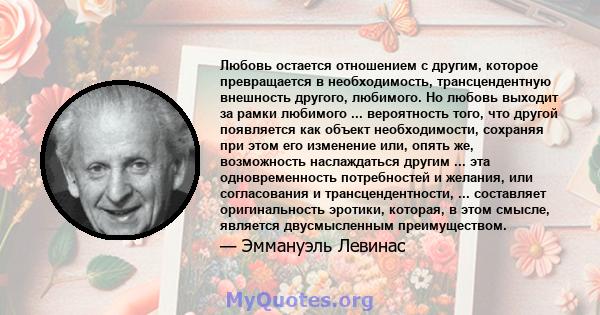 Любовь остается отношением с другим, которое превращается в необходимость, трансцендентную внешность другого, любимого. Но любовь выходит за рамки любимого ... вероятность того, что другой появляется как объект необходимости, сохраняя при этом его изменение или, опять же, возможность наслаждаться другим ... эта одновременность потребностей и желания, или согласования и трансцендентности, ... составляет оригинальность эротики, которая, в этом смысле, является двусмысленным преимуществом.

— Эммануэль Левинас

MyQuotes.org